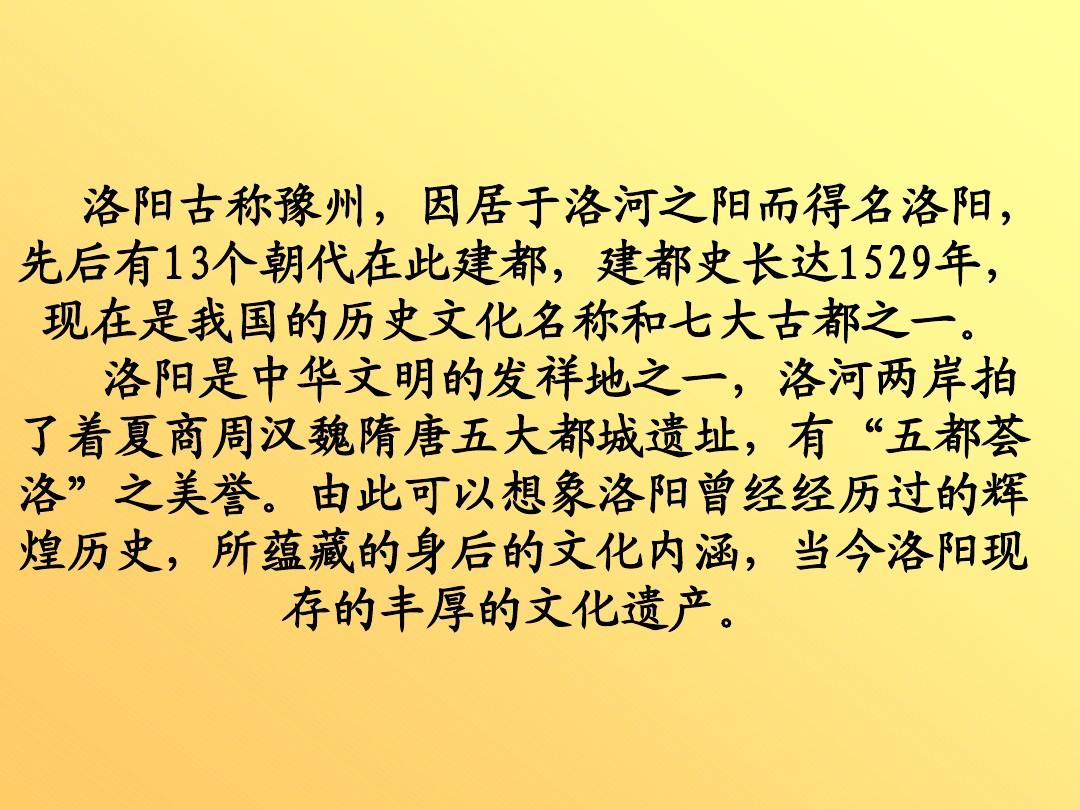 洛阳古称豫州，因居于洛河之阳而得名洛阳，先后有13个朝代在此建都，建都史长达1529年，现在是我国的历史文化名称和七大古都之一。

洛阳是中华文明的发祥地之一，洛河两岸拍了着夏商周汉魏隋唐五大都城遗址，有“五都荟洛”之美誉。由此可以想象洛阳曾经经历过的辉煌历史，所蕴藏的身后的文化内涵，当今洛阳现存的丰厚的文化遗产。